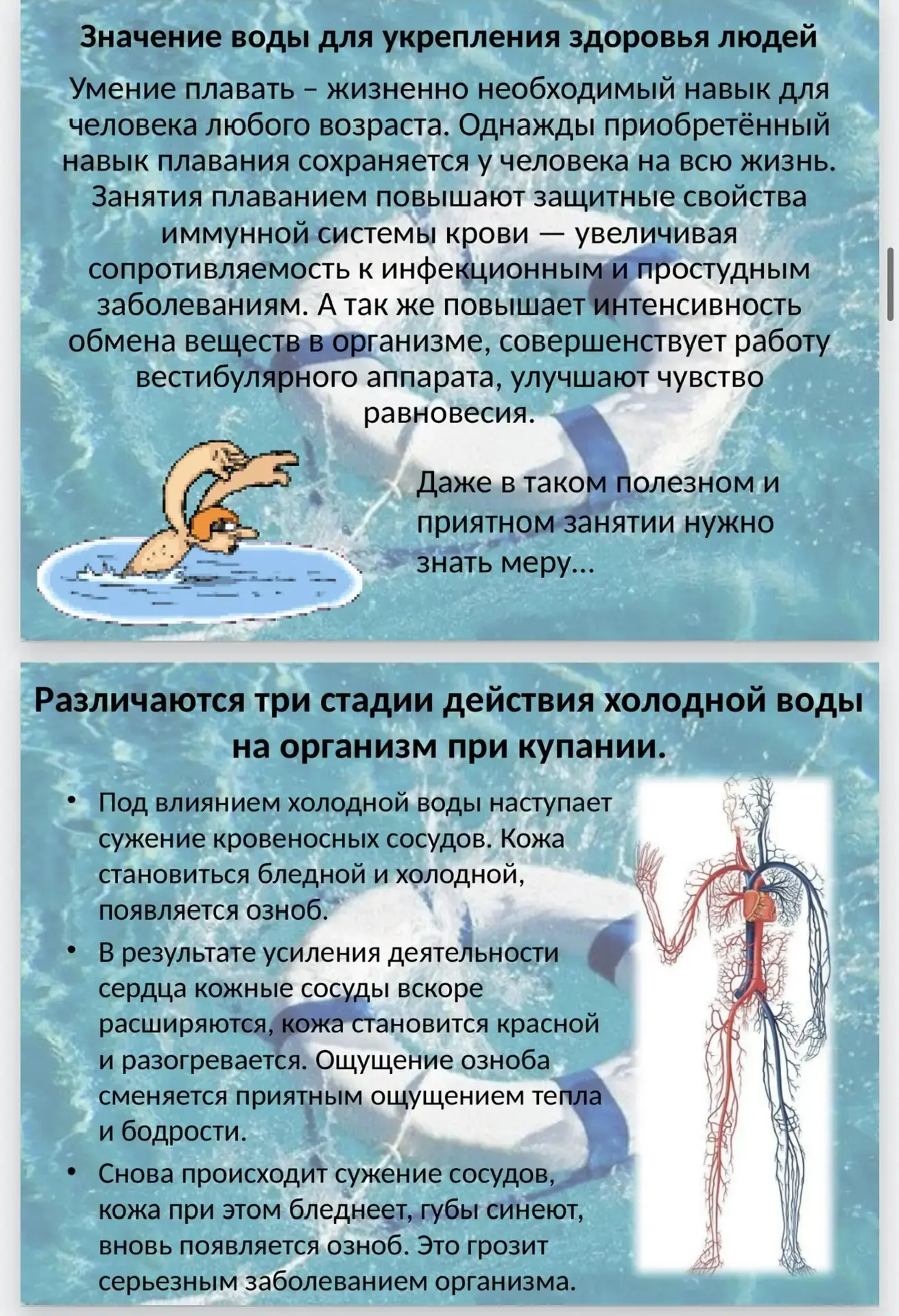 Значение воды для укрепления здоровья людей

Умение плавать – жизненно необходимый навык для человека любого возраста. Однажды приобретённый навык плавания сохраняется у человека на всю жизнь. Занятия плаванием повышают защитные свойства иммунной системы крови — увеличивая сопротивляемость к инфекционным и простудным заболеваниям. А так же повышает интенсивность обмена веществ в организме, совершенствует работу вестибулярного аппарата, улучшают чувство равновесия.

Даже в таком полезном и приятном занятии нужно знать меру…

Различаются три стадии действия холодной воды на организм при купании.

• Под влиянием холодной воды наступает сужение кровеносных сосудов. Кожа становиться бледной и холодной, появляется озноб.
• В результате усиления деятельности сердца кожные сосуды вскоре расширяются, кожа становится красной и разогревается. Ощущение озноба сменяется приятным ощущением тепла и бодрости.
• Снова происходит сужение сосудов, кожа при этом бледнеет, губы синеют, вновь появляется озноб. Это грозит серьезным заболеванием организма.